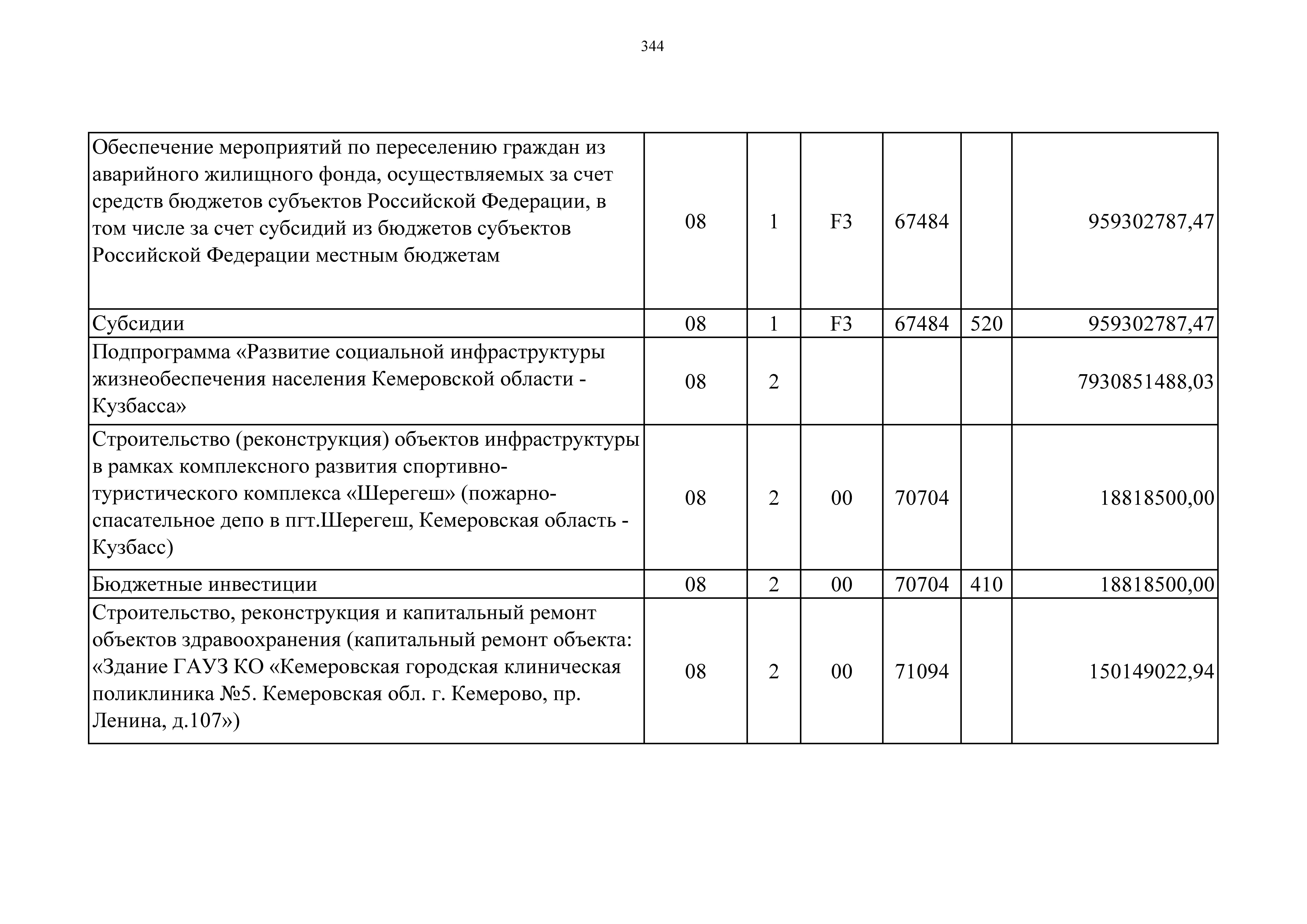 344

| | | | | | | |
|---|---|---|---|---|---|---|
| Обеспечение мероприятий по переселению граждан из аварийного жилищного фонда, осуществляемых за счет средств бюджетов субъектов Российской Федерации, в том числе за счет субсидий из бюджетов субъектов Российской Федерации местным бюджетам | 08 | 1 | F3 | 67484 | | 959302787,47 |
| Субсидии | 08 | 1 | F3 | 67484 | 520 | 959302787,47 |
| Подпрограмма «Развитие социальной инфраструктуры жизнеобеспечения населения Кемеровской области - Кузбасса» | 08 | 2 | | | | 7930851488,03 |
| Строительство (реконструкция) объектов инфраструктуры в рамках комплексного развития спортивно-туристического комплекса «Шерегеш» (пожарно-спасательное депо в пгт.Шерегеш, Кемеровская область - Кузбасс) | 08 | 2 | 00 | 70704 | | 18818500,00 |
| Бюджетные инвестиции | 08 | 2 | 00 | 70704 | 410 | 18818500,00 |
| Строительство, реконструкция и капитальный ремонт объектов здравоохранения (капитальный ремонт объекта: «Здание ГАУЗ КО «Кемеровская городская клиническая поликлиника №5. Кемеровская обл. г. Кемерово, пр. Ленина, д.107») | 08 | 2 | 00 | 71094 | | 150149022,94 |